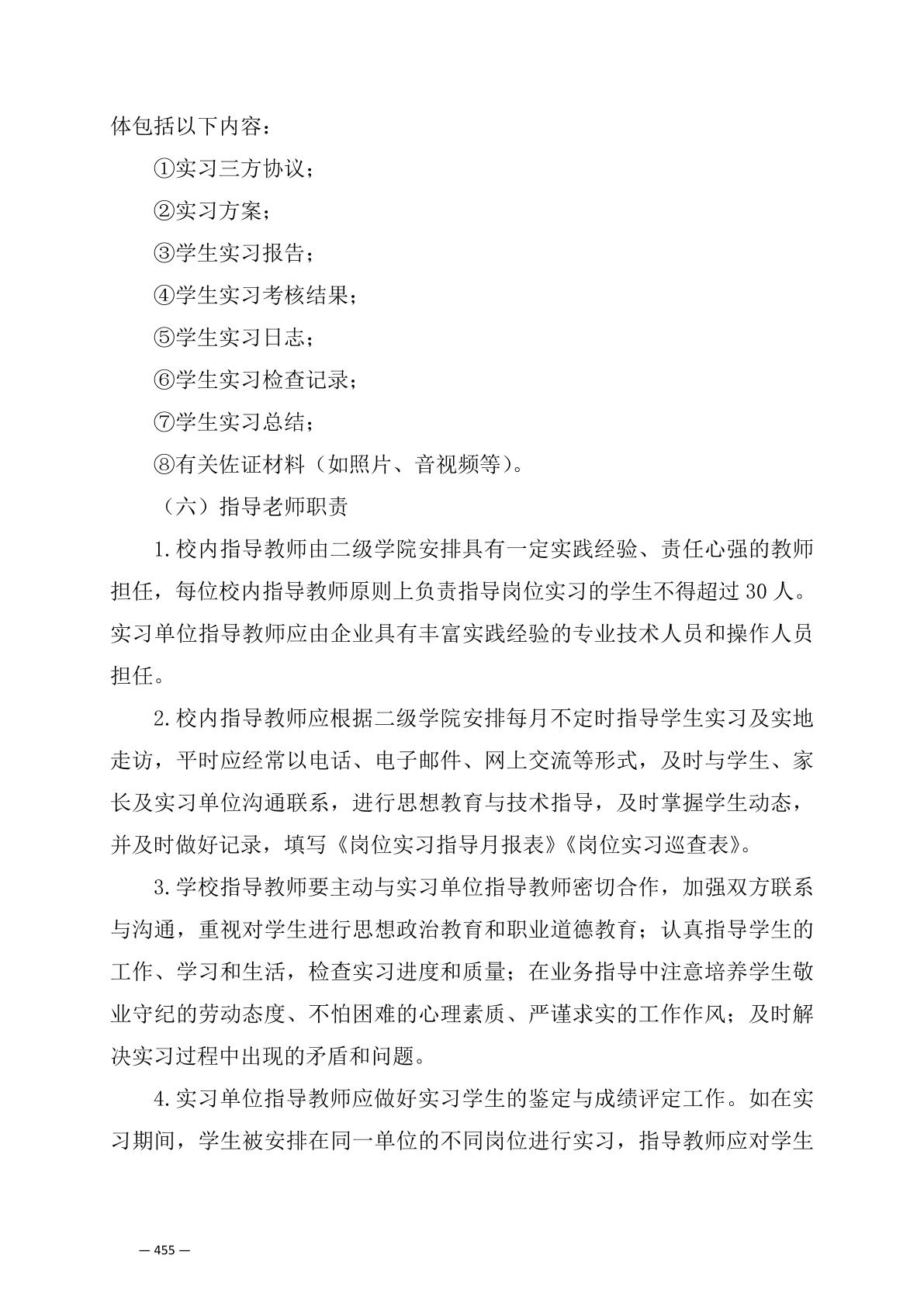 体包括以下内容：

①实习三方协议；

②实习方案；

③学生实习报告；

④学生实习考核结果；

⑤学生实习日志；

⑥学生实习检查记录；

⑦学生实习总结；

⑧有关佐证材料（如照片、音视频等）。

（六）指导老师职责

1.校内指导教师由二级学院安排具有一定实践经验、责任心强的教师担任，每位校内指导教师原则上负责指导岗位实习的学生不得超过 30 人。实习单位指导教师应由企业具有丰富实践经验的专业技术人员和操作人员担任。

2.校内指导教师应根据二级学院安排每月不定时指导学生实习及实地走访，平时应经常以电话、电子邮件、网上交流等形式，及时与学生、家长及实习单位沟通联系，进行思想教育与技术指导，及时掌握学生动态，并及时做好记录，填写《岗位实习指导月报表》《岗位实习巡查表》。

3.学校指导教师要主动与实习单位指导教师密切合作，加强双方联系与沟通，重视对学生进行思想政治教育和职业道德教育；认真指导学生的工作、学习和生活，检查实习进度和质量；在业务指导中注意培养学生敬业守纪的劳动态度、不怕困难的心理素质、严谨求实的工作作风；及时解决实习过程中出现的矛盾和问题。

4.实习单位指导教师应做好实习学生的鉴定与成绩评定工作。如在实习期间，学生被安排在同一单位的不同岗位进行实习，指导教师应对学生

— 455 —